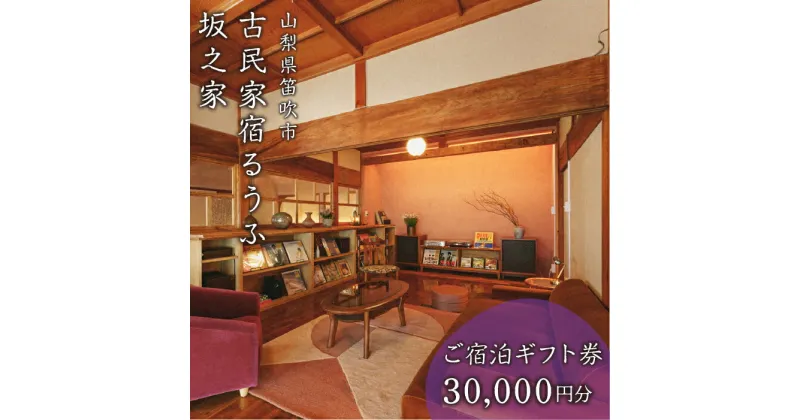 山梨県笛吹市
古民家宿るうふ
坂之家

ご宿泊ギフト券
30,000円分